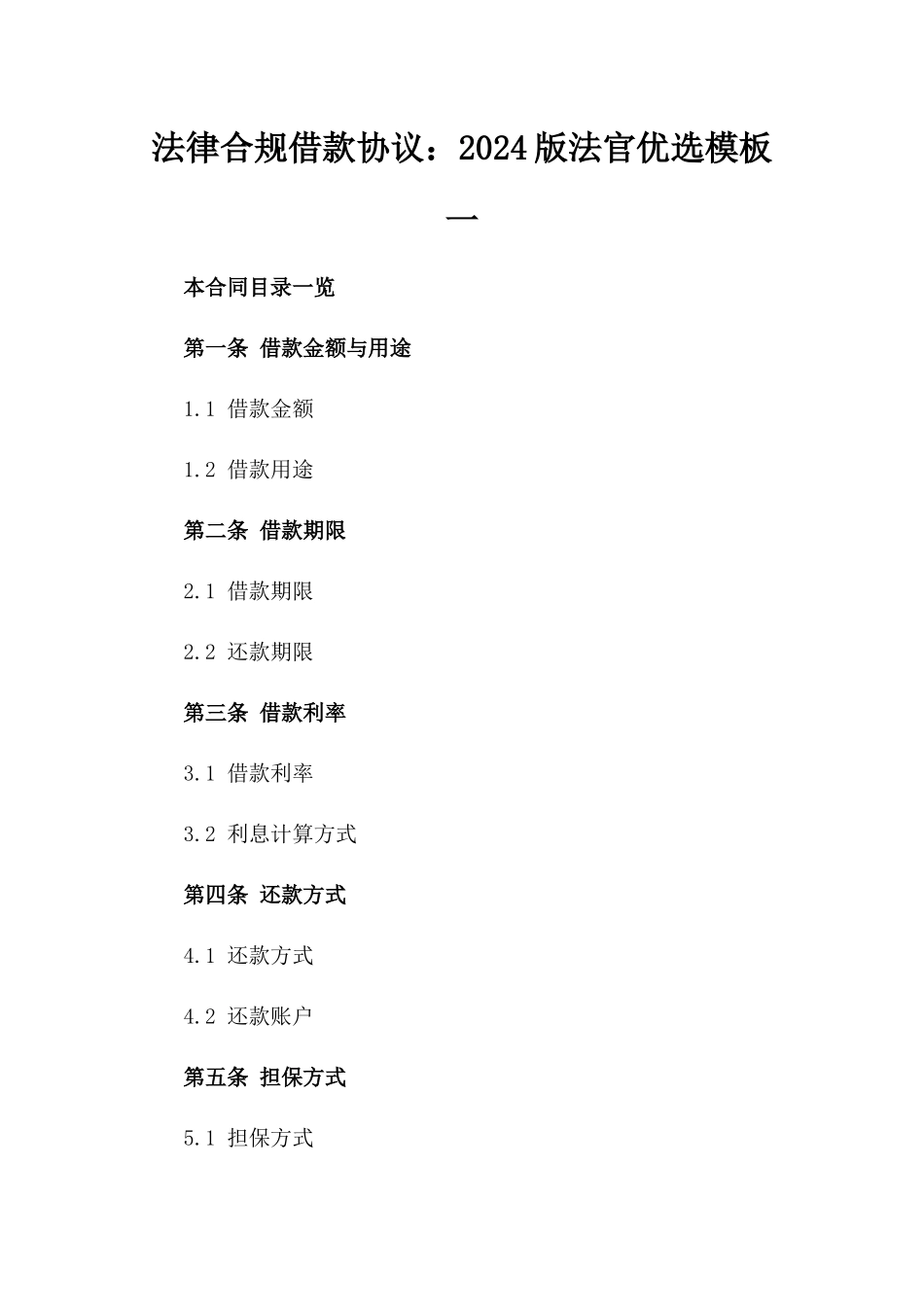 法律合规借款协议：2024版法官优选模板一

本合同目录一览

第一条 借款金额与用途

1.1 借款金额

1.2 借款用途

第二条 借款期限

2.1 借款期限

2.2 还款期限

第三条 借款利率

3.1 借款利率

3.2 利息计算方式

第四条 还款方式

4.1 还款方式

4.2 还款账户

第五条 担保方式

5.1 担保方式